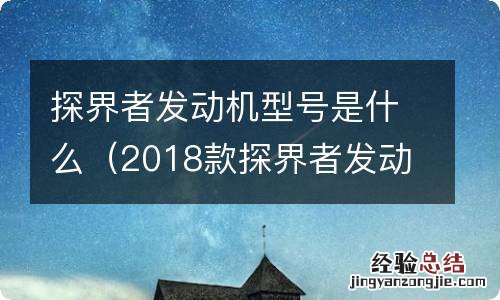 探界者发动机型号是什么（2018款探界者发动

经验总结
jingyanzongjie.com